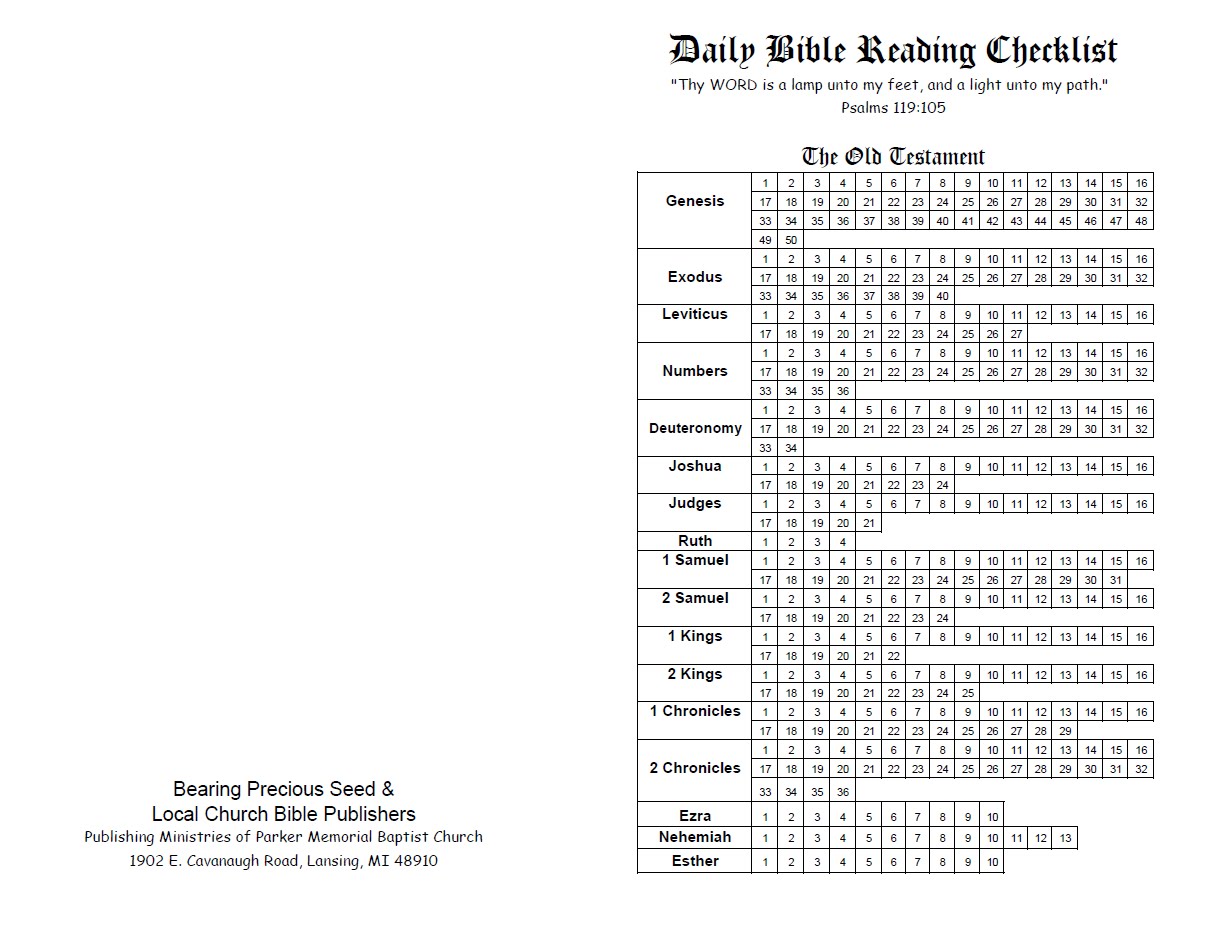 Bearing Precious Seed &
Local Church Bible Publishers
Publishing Ministries of Parker Memorial Baptist Church
1902 E. Cavanaugh Road, Lansing, MI 48910

Daily Bible Reading Checklist
"Thy WORD is a lamp unto my feet, and a light unto my path."
Psalms 119:105

The Old Testament

| | | | | | | | | | | | | | | | | |
|---|---|---|---|---|---|---|---|---|---|---|---|---|---|---|---|---|
| Genesis | 1 | 2 | 3 | 4 | 5 | 6 | 7 | 8 | 9 | 10 | 11 | 12 | 13 | 14 | 15 | 16 |
| | 17 | 18 | 19 | 20 | 21 | 22 | 23 | 24 | 25 | 26 | 27 | 28 | 29 | 30 | 31 | 32 |
| | 33 | 34 | 35 | 36 | 37 | 38 | 39 | 40 | 41 | 42 | 43 | 44 | 45 | 46 | 47 | 48 |
| | 49 | 50 | | | | | | | | | | | | | | |
| Exodus | 1 | 2 | 3 | 4 | 5 | 6 | 7 | 8 | 9 | 10 | 11 | 12 | 13 | 14 | 15 | 16 |
| | 17 | 18 | 19 | 20 | 21 | 22 | 23 | 24 | 25 | 26 | 27 | 28 | 29 | 30 | 31 | 32 |
| | 33 | 34 | 35 | 36 | 37 | 38 | 39 | 40 | | | | | | | | |
| Leviticus | 1 | 2 | 3 | 4 | 5 | 6 | 7 | 8 | 9 | 10 | 11 | 12 | 13 | 14 | 15 | 16 |
| | 17 | 18 | 19 | 20 | 21 | 22 | 23 | 24 | 25 | 26 | 27 | | | | | |
| Numbers | 1 | 2 | 3 | 4 | 5 | 6 | 7 | 8 | 9 | 10 | 11 | 12 | 13 | 14 | 15 | 16 |
| | 17 | 18 | 19 | 20 | 21 | 22 | 23 | 24 | 25 | 26 | 27 | 28 | 29 | 30 | 31 | 32 |
| | 33 | 34 | 35 | 36 | | | | | | | | | | | | |
| Deuteronomy | 1 | 2 | 3 | 4 | 5 | 6 | 7 | 8 | 9 | 10 | 11 | 12 | 13 | 14 | 15 | 16 |
| | 17 | 18 | 19 | 20 | 21 | 22 | 23 | 24 | 25 | 26 | 27 | 28 | 29 | 30 | 31 | 32 |
| | 33 | 34 | | | | | | | | | | | | | | |
| Joshua | 1 | 2 | 3 | 4 | 5 | 6 | 7 | 8 | 9 | 10 | 11 | 12 | 13 | 14 | 15 | 16 |
| | 17 | 18 | 19 | 20 | 21 | 22 | 23 | 24 | | | | | | | | |
| Judges | 1 | 2 | 3 | 4 | 5 | 6 | 7 | 8 | 9 | 10 | 11 | 12 | 13 | 14 | 15 | 16 |
| | 17 | 18 | 19 | 20 | 21 | | | | | | | | | | | |
| Ruth | 1 | 2 | 3 | 4 | | | | | | | | | | | | |
| 1 Samuel | 1 | 2 | 3 | 4 | 5 | 6 | 7 | 8 | 9 | 10 | 11 | 12 | 13 | 14 | 15 | 16 |
| | 17 | 18 | 19 | 20 | 21 | 22 | 23 | 24 | 25 | 26 | 27 | 28 | 29 | 30 | 31 | |
| 2 Samuel | 1 | 2 | 3 | 4 | 5 | 6 | 7 | 8 | 9 | 10 | 11 | 12 | 13 | 14 | 15 | 16 |
| | 17 | 18 | 19 | 20 | 21 | 22 | 23 | 24 | | | | | | | | |
| 1 Kings | 1 | 2 | 3 | 4 | 5 | 6 | 7 | 8 | 9 | 10 | 11 | 12 | 13 | 14 | 15 | 16 |
| | 17 | 18 | 19 | 20 | 21 | 22 | | | | | | | | | | |
| 2 Kings | 1 | 2 | 3 | 4 | 5 | 6 | 7 | 8 | 9 | 10 | 11 | 12 | 13 | 14 | 15 | 16 |
| | 17 | 18 | 19 | 20 | 21 | 22 | 23 | 24 | 25 | | | | | | | |
| 1 Chronicles | 1 | 2 | 3 | 4 | 5 | 6 | 7 | 8 | 9 | 10 | 11 | 12 | 13 | 14 | 15 | 16 |
| | 17 | 18 | 19 | 20 | 21 | 22 | 23 | 24 | 25 | 26 | 27 | 28 | 29 | | | |
| 2 Chronicles | 1 | 2 | 3 | 4 | 5 | 6 | 7 | 8 | 9 | 10 | 11 | 12 | 13 | 14 | 15 | 16 |
| | 17 | 18 | 19 | 20 | 21 | 22 | 23 | 24 | 25 | 26 | 27 | 28 | 29 | 30 | 31 | 32 |
| | 33 | 34 | 35 | 36 | | | | | | | | | | | | |
| Ezra | 1 | 2 | 3 | 4 | 5 | 6 | 7 | 8 | 9 | 10 | | | | | | |
| Nehemiah | 1 | 2 | 3 | 4 | 5 | 6 | 7 | 8 | 9 | 10 | 11 | 12 | 13 | | | |
| Esther | 1 | 2 | 3 | 4 | 5 | 6 | 7 | 8 | 9 | 10 | | | | | | |